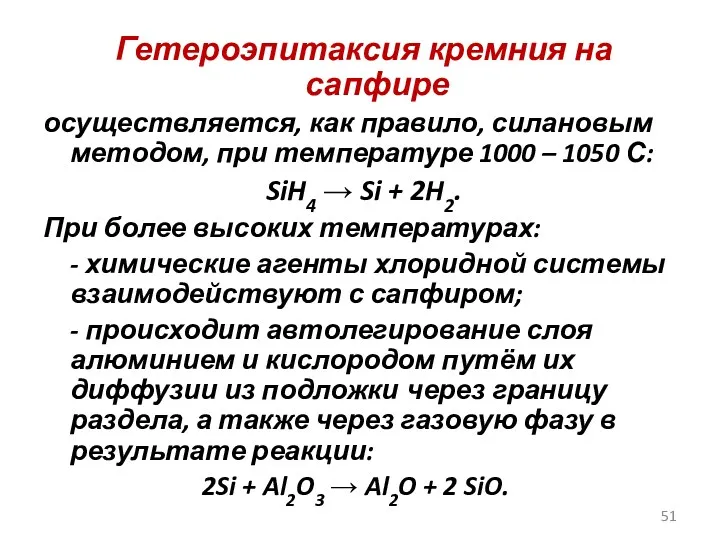 Гетероэпитаксия кремния на сапфире

осуществляется, как правило, силановым методом, при температуре 1000 – 1050 С:

$SiH_4 \rightarrow Si + 2H_2$.

При более высоких температурах:

- химические агенты хлоридной системы взаимодействуют с сапфиром;

- происходит автолегирование слоя алюминием и кислородом путём их диффузии из подложки через границу раздела, а также через газовую фазу в результате реакции:

$2Si + Al_2O_3 \rightarrow Al_2O + 2\ SiO$.

51